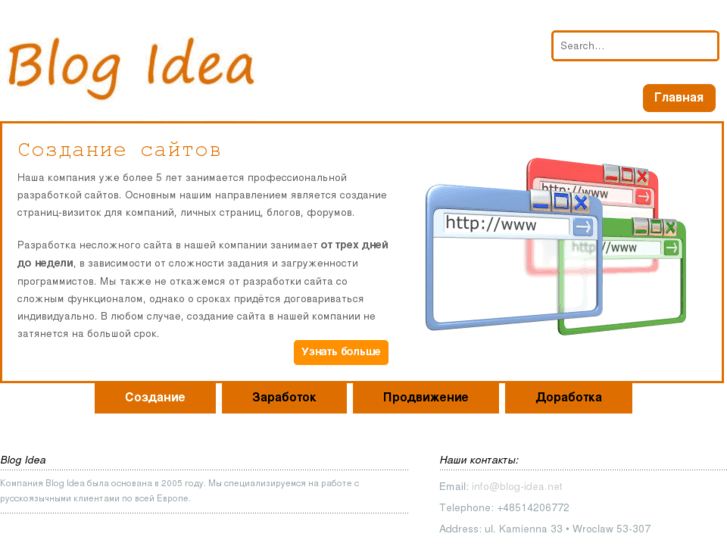 Blog Idea

Search...

Главная

Создание сайтов

Наша компания уже более 5 лет занимается профессиональной разработкой сайтов. Основным нашим направлением является создание страниц-визиток для компаний, личных страниц, блогов, форумов.

Разработка несложного сайта в нашей компании занимает от трех дней до недели, в зависимости от сложности задания и загруженности программистов. Мы также не откажемся от разработки сайта со сложным функционалом, однако о сроках придётся договариваться индивидуально. В любом случае, создание сайта в нашей компании не затянется на большой срок.

Узнать больше

http://www

http://www

http://www

Создание

Заработок

Продвижение

Доработка

Blog Idea

Компания Blog Idea была основана в 2005 году. Мы специализируемся на работе с русскоязычными клиентами по всей Европе.

Наши контакты:

Email: info@blog-idea.net

Telephone: +48514206772

Address: ul. Kamienna 33 • Wroclaw 53-307